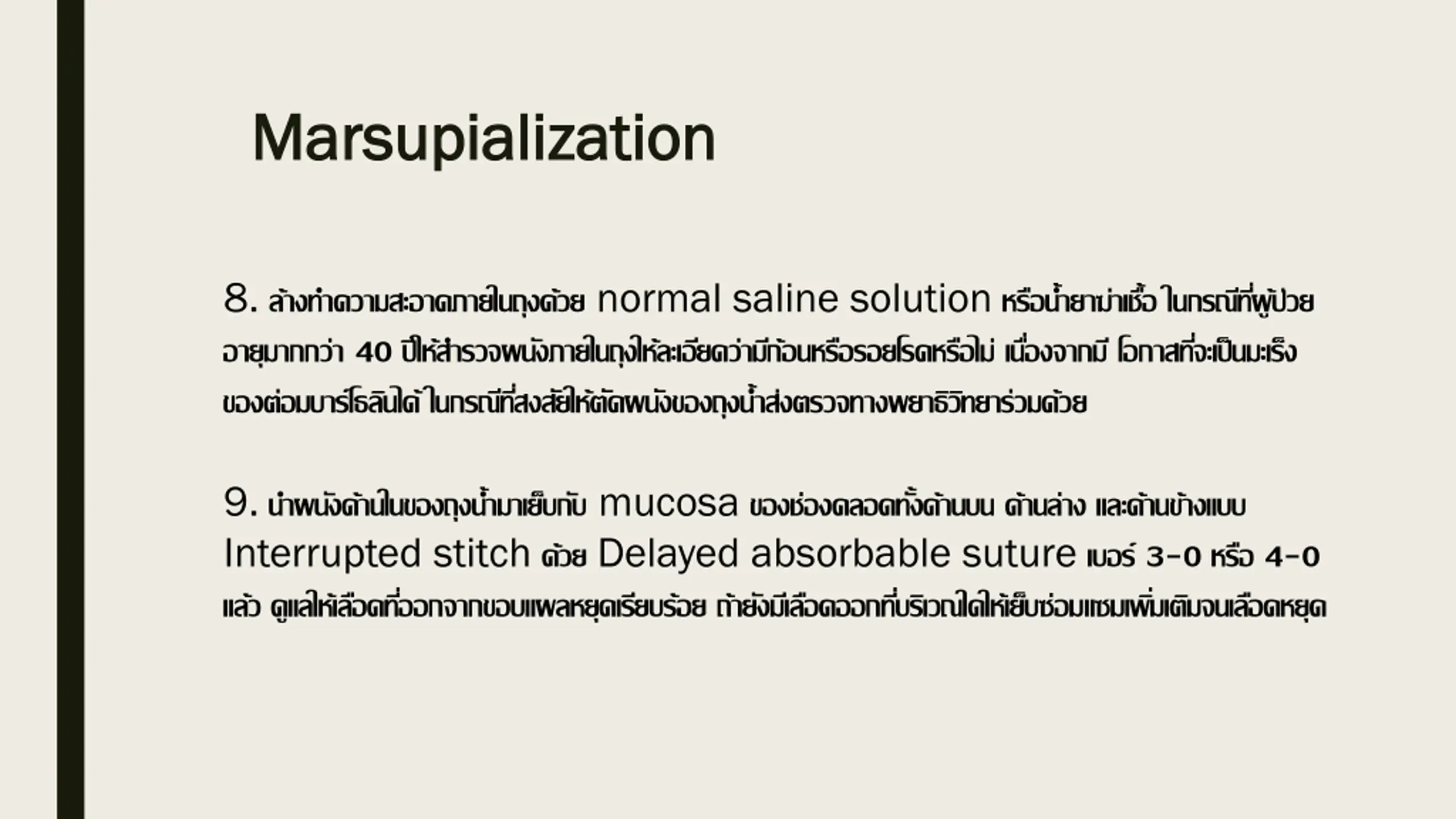 Marsupialization

8. ล้างทำความสะอาดภายในถุงด้วย normal saline solution หรือน้ำยาฆ่าเชื้อ ในกรณีที่ผู้ป่วยอายุมากกว่า 40 ปีให้สำรวจผนังภายในถุงให้ละเอียดว่ามีก้อนหรือรอยโรคหรือไม่ เนื่องจากมี โอกาสที่จะเป็นมะเร็งของต่อมบาร์โธลินได้ ในกรณีที่สงสัยให้ตัดผนังของถุงน้ำส่งตรวจทางพยาธิวิทยาร่วมด้วย

9. นำผนังด้านในของถุงน้ำมาเย็บกับ mucosa ของช่องคลอดทั้งด้านบน ด้านล่าง และด้านข้างแบบ Interrupted stitch ด้วย Delayed absorbable suture เบอร์ 3-0 หรือ 4-0 แล้ว ดูแลให้เลือดที่ออกจากขอบแผลหยุดเรียบร้อย ถ้ายังมีเลือดออกที่บริเวณใดให้เย็บซ่อมแซมเพิ่มเติมจนเลือดหยุด